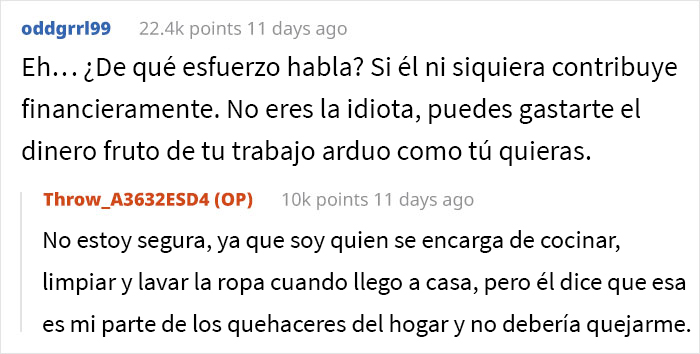 oddgrrl99 22.4k points 11 days ago

Eh… ¿De qué esfuerzo habla? Si él ni siquiera contribuye financieramente. No eres la idiota, puedes gastarte el dinero fruto de tu trabajo arduo como tú quieras.

Throw_A3632ESD4 (OP) 10k points 11 days ago

No estoy segura, ya que soy quien se encarga de cocinar, limpiar y lavar la ropa cuando llego a casa, pero él dice que esa es mi parte de los quehaceres del hogar y no debería quejarme.